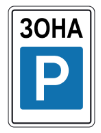 ЗОНА

P